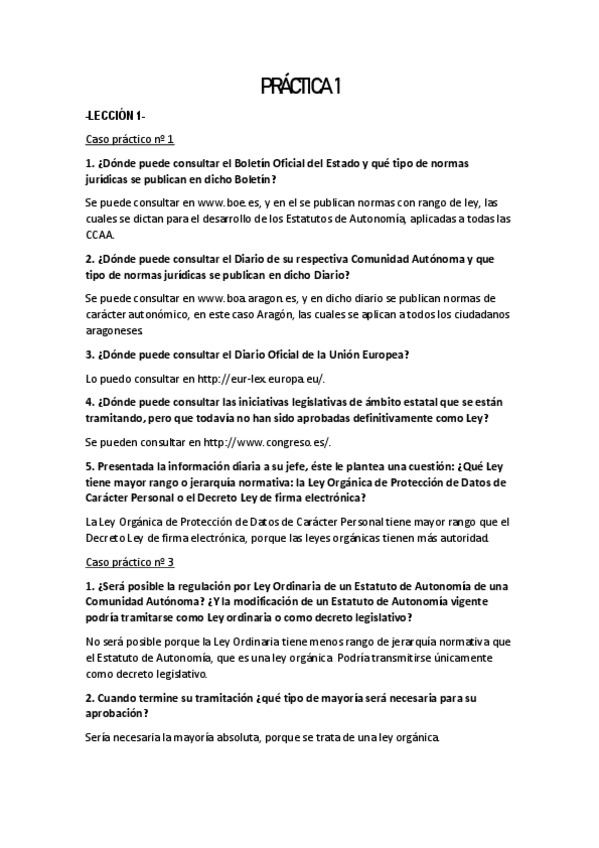 PRÁCTICA 1

-LECCIÓN 1-

Caso práctico nº 1

1. ¿Dónde puede consultar el Boletín Oficial del Estado y qué tipo de normas jurídicas se publican en dicho Boletín?

Se puede consultar en www.boe.es, y en el se publican normas con rango de ley, las cuales se dictan para el desarrollo de los Estatutos de Autonomía, aplicadas a todas las CCAA.

2. ¿Dónde puede consultar el Diario de su respectiva Comunidad Autónoma y que tipo de normas jurídicas se publican en dicho Diario?

Se puede consultar en www.boa.aragon.es, y en dicho diario se publican normas de carácter autonómico, en este caso Aragón, las cuales se aplican a todos los ciudadanos aragoneses.

3. ¿Dónde puede consultar el Diario Oficial de la Unión Europea?

Lo puedo consultar en http://eur-lex.europa.eu/.

4. ¿Dónde puede consultar las iniciativas legislativas de ámbito estatal que se están tramitando, pero que todavía no han sido aprobadas definitivamente como Ley?

Se pueden consultar en http://www.congreso.es/.

5. Presentada la información diaria a su jefe, éste le plantea una cuestión: ¿Qué Ley tiene mayor rango o jerarquía normativa: la Ley Orgánica de Protección de Datos de Carácter Personal o el Decreto Ley de firma electrónica?

La Ley Orgánica de Protección de Datos de Carácter Personal tiene mayor rango que el Decreto Ley de firma electrónica, porque las leyes orgánicas tienen más autoridad.

Caso práctico nº 3

1. ¿Será posible la regulación por Ley Ordinaria de un Estatuto de Autonomía de una Comunidad Autónoma? ¿Y la modificación de un Estatuto de Autonomía vigente podría tramitarse como Ley ordinaria o como decreto legislativo?

No será posible porque la Ley Ordinaria tiene menos rango de jerarquía normativa que el Estatuto de Autonomía, que es una ley orgánica. Podría transmitirse únicamente como decreto legislativo.

2. Cuando termine su tramitación ¿qué tipo de mayoría será necesaria para su aprobación?

Sería necesaria la mayoría absoluta, porque se trata de una ley orgánica.